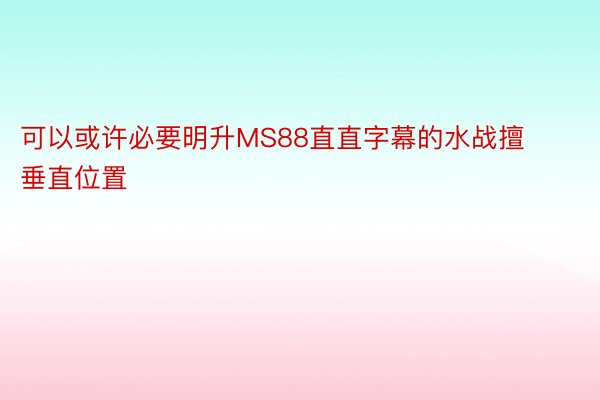 可以或许必要明升MS88直直字幕的水战擅垂直位置